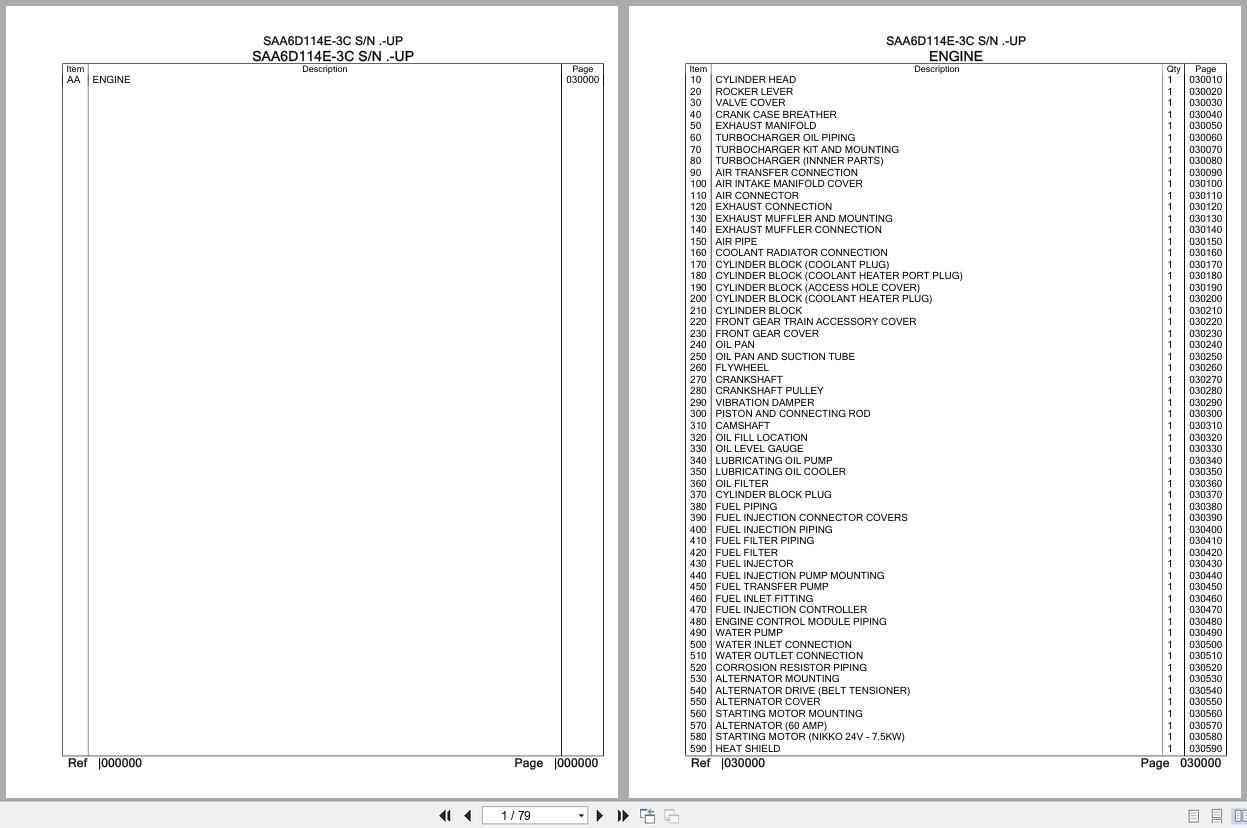 SAA6D114E-3C S/N .-UP
SAA6D114E-3C S/N .-UP

| Item | Description | Page |
|---|---|---|
| AA | ENGINE | 030000 |

Ref |000000 Page |000000

SAA6D114E-3C S/N .-UP
ENGINE

| Item | Description | Qty | Page |
|---|---|---|---|
| 10 | CYLINDER HEAD | 1 | 030010 |
| 20 | ROCKER LEVER | 1 | 030020 |
| 30 | VALVE COVER | 1 | 030030 |
| 40 | CRANK CASE BREATHER | 1 | 030040 |
| 50 | EXHAUST MANIFOLD | 1 | 030050 |
| 60 | TURBOCHARGER OIL PIPING | 1 | 030060 |
| 70 | TURBOCHARGER KIT AND MOUNTING | 1 | 030070 |
| 80 | TURBOCHARGER (INNNER PARTS) | 1 | 030080 |
| 90 | AIR TRANSFER CONNECTION | 1 | 030090 |
| 100 | AIR INTAKE MANIFOLD COVER | 1 | 030100 |
| 110 | AIR CONNECTOR | 1 | 030110 |
| 120 | EXHAUST CONNECTION | 1 | 030120 |
| 130 | EXHAUST MUFFLER AND MOUNTING | 1 | 030130 |
| 140 | EXHAUST MUFFLER CONNECTION | 1 | 030140 |
| 150 | AIR PIPE | 1 | 030150 |
| 160 | COOLANT RADIATOR CONNECTION | 1 | 030160 |
| 170 | CYLINDER BLOCK (COOLANT PLUG) | 1 | 030170 |
| 180 | CYLINDER BLOCK (COOLANT HEATER PORT PLUG) | 1 | 030180 |
| 190 | CYLINDER BLOCK (ACCESS HOLE COVER) | 1 | 030190 |
| 200 | CYLINDER BLOCK (COOLANT HEATER PLUG) | 1 | 030200 |
| 210 | CYLINDER BLOCK | 1 | 030210 |
| 220 | FRONT GEAR TRAIN ACCESSORY COVER | 1 | 030220 |
| 230 | FRONT GEAR COVER | 1 | 030230 |
| 240 | OIL PAN | 1 | 030240 |
| 250 | OIL PAN AND SUCTION TUBE | 1 | 030250 |
| 260 | FLYWHEEL | 1 | 030260 |
| 270 | CRANKSHAFT | 1 | 030270 |
| 280 | CRANKSHAFT PULLEY | 1 | 030280 |
| 290 | VIBRATION DAMPER | 1 | 030290 |
| 300 | PISTON AND CONNECTING ROD | 1 | 030300 |
| 310 | CAMSHAFT | 1 | 030310 |
| 320 | OIL FILL LOCATION | 1 | 030320 |
| 330 | OIL LEVEL GAUGE | 1 | 030330 |
| 340 | LUBRICATING OIL PUMP | 1 | 030340 |
| 350 | LUBRICATING OIL COOLER | 1 | 030350 |
| 360 | OIL FILTER | 1 | 030360 |
| 370 | CYLINDER BLOCK PLUG | 1 | 030370 |
| 380 | FUEL PIPING | 1 | 030380 |
| 390 | FUEL INJECTION CONNECTOR COVERS | 1 | 030390 |
| 400 | FUEL INJECTION PIPING | 1 | 030400 |
| 410 | FUEL FILTER PIPING | 1 | 030410 |
| 420 | FUEL FILTER | 1 | 030420 |
| 430 | FUEL INJECTOR | 1 | 030430 |
| 440 | FUEL INJECTION PUMP MOUNTING | 1 | 030440 |
| 450 | FUEL TRANSFER PUMP | 1 | 030450 |
| 460 | FUEL INLET FITTING | 1 | 030460 |
| 470 | FUEL INJECTION CONTROLLER | 1 | 030470 |
| 480 | ENGINE CONTROL MODULE PIPING | 1 | 030480 |
| 490 | WATER PUMP | 1 | 030490 |
| 500 | WATER INLET CONNECTION | 1 | 030500 |
| 510 | WATER OUTLET CONNECTION | 1 | 030510 |
| 520 | CORROSION RESISTOR PIPING | 1 | 030520 |
| 530 | ALTERNATOR MOUNTING | 1 | 030530 |
| 540 | ALTERNATOR DRIVE (BELT TENSIONER) | 1 | 030540 |
| 550 | ALTERNATOR COVER | 1 | 030550 |
| 560 | STARTING MOTOR MOUNTING | 1 | 030560 |
| 570 | ALTERNATOR (60 AMP) | 1 | 030570 |
| 580 | STARTING MOTOR (NIKKO 24V - 7.5KW) | 1 | 030580 |
| 590 | HEAT SHIELD | 1 | 030590 |

Ref |030000 Page 030000

1 / 79